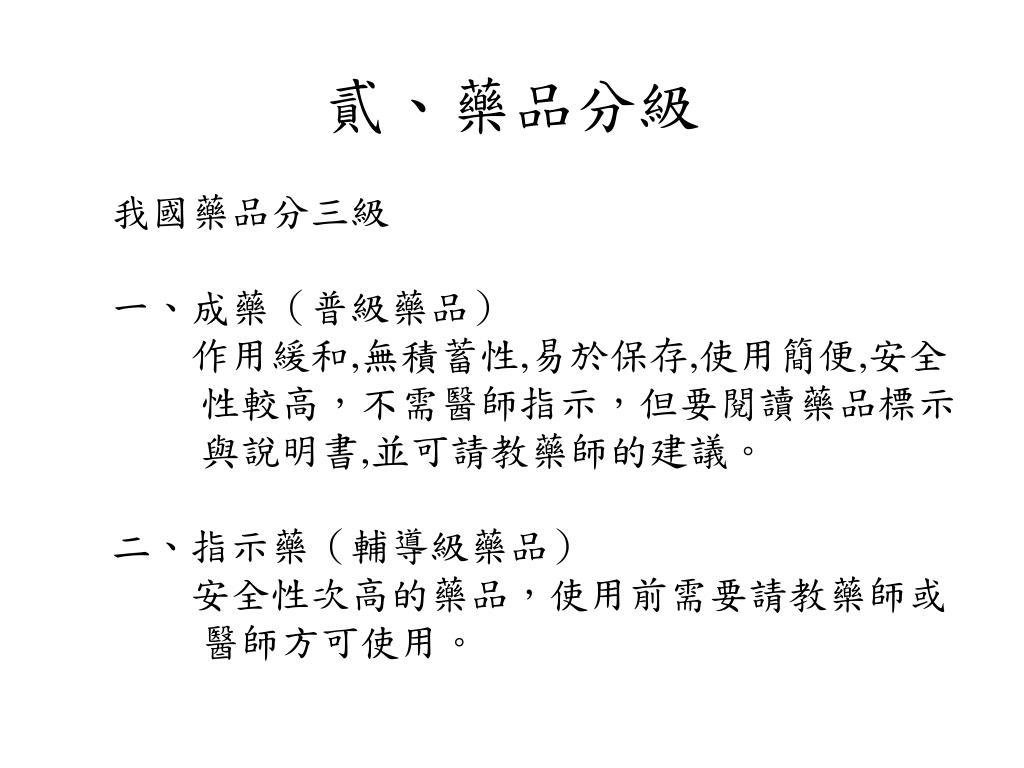 貳、藥品分級

我國藥品分三級

一、成藥（普級藥品）
作用緩和,無積蓄性,易於保存,使用簡便,安全性較高，不需醫師指示，但要閱讀藥品標示與說明書,並可請教藥師的建議。

二、指示藥（輔導級藥品）
安全性次高的藥品，使用前需要請教藥師或醫師方可使用。